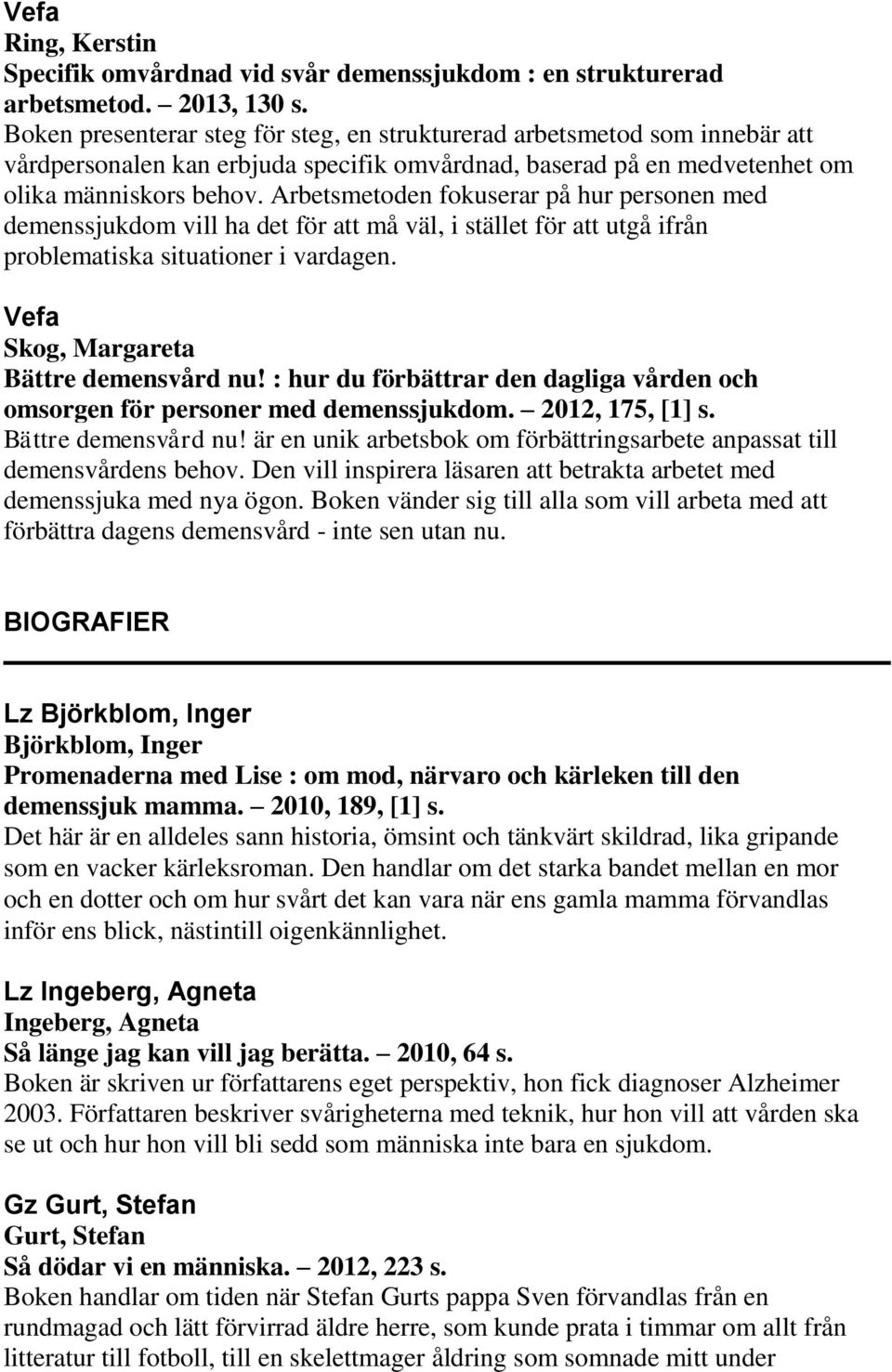 Vefa
Ring, Kerstin
Specifik omvårdnad vid svår demenssjukdom : en strukturerad arbetsmetod. – 2013, 130 s.
Boken presenterar steg för steg, en strukturerad arbetsmetod som innebär att vårdpersonalen kan erbjuda specifik omvårdnad, baserad på en medvetenhet om olika människors behov. Arbetsmetoden fokuserar på hur personen med demenssjukdom vill ha det för att må väl, i stället för att utgå ifrån problematiska situationer i vardagen.

Vefa
Skog, Margareta
Bättre demensvård nu! : hur du förbättrar den dagliga vården och omsorgen för personer med demenssjukdom. – 2012, 175, [1] s.
Bättre demensvård nu! är en unik arbetsbok om förbättringsarbete anpassat till demensvårdens behov. Den vill inspirera läsaren att betrakta arbetet med demenssjuka med nya ögon. Boken vänder sig till alla som vill arbeta med att förbättra dagens demensvård - inte sen utan nu.

BIOGRAFIER

Lz Björkblom, Inger
Björkblom, Inger
Promenaderna med Lise : om mod, närvaro och kärleken till den demenssjuk mamma. – 2010, 189, [1] s.
Det här är en alldeles sann historia, ömsint och tänkvärt skildrad, lika gripande som en vacker kärleksroman. Den handlar om det starka bandet mellan en mor och en dotter och om hur svårt det kan vara när ens gamla mamma förvandlas inför ens blick, nästintill oigenkännlighet.

Lz Ingeberg, Agneta
Ingeberg, Agneta
Så länge jag kan vill jag berätta. – 2010, 64 s.
Boken är skriven ur författarens eget perspektiv, hon fick diagnoser Alzheimer 2003. Författaren beskriver svårigheterna med teknik, hur hon vill att vården ska se ut och hur hon vill bli sedd som människa inte bara en sjukdom.

Gz Gurt, Stefan
Gurt, Stefan
Så dödar vi en människa. – 2012, 223 s.
Boken handlar om tiden när Stefan Gurts pappa Sven förvandlas från en rundmagad och lätt förvirrad äldre herre, som kunde prata i timmar om allt från litteratur till fotboll, till en skelettmager åldring som somnade mitt under